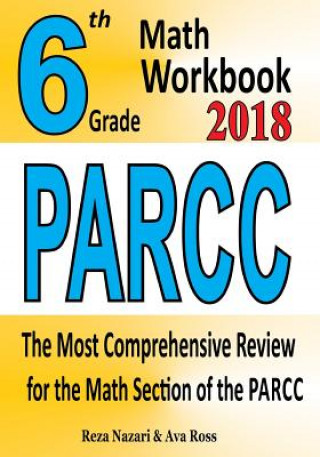 6th Grade

Math Workbook 2018

PARCC

The Most Comprehensive Review for the Math Section of the PARCC

Reza Nazari & Ava Ross